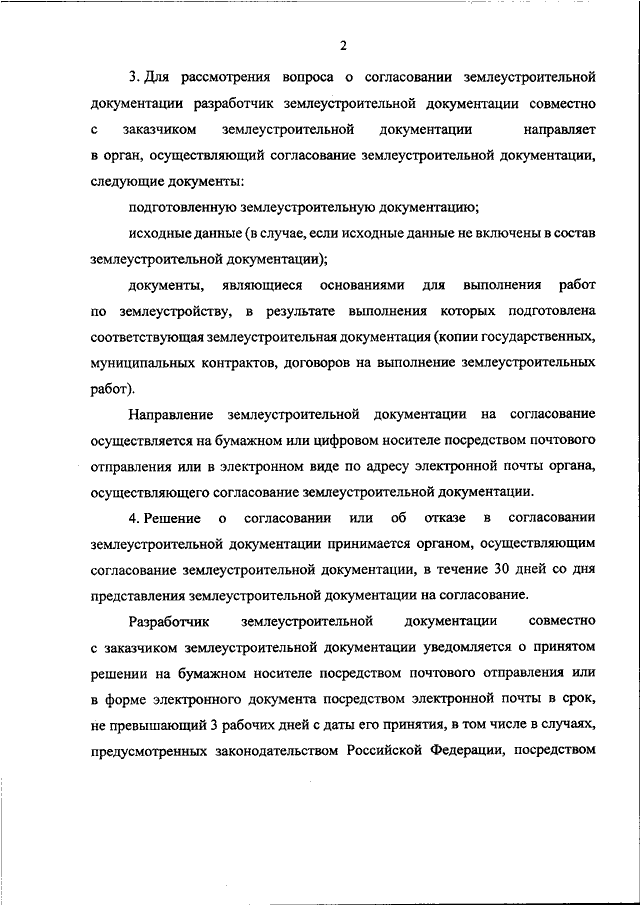 2

3. Для рассмотрения вопроса о согласовании землеустроительной документации разработчик землеустроительной документации совместно с заказчиком землеустроительной документации направляет в орган, осуществляющий согласование землеустроительной документации, следующие документы:

подготовленную землеустроительную документацию;

исходные данные (в случае, если исходные данные не включены в состав землеустроительной документации);

документы, являющиеся основаниями для выполнения работ по землеустройству, в результате выполнения которых подготовлена соответствующая землеустроительная документация (копии государственных, муниципальных контрактов, договоров на выполнение землеустроительных работ).

Направление землеустроительной документации на согласование осуществляется на бумажном или цифровом носителе посредством почтового отправления или в электронном виде по адресу электронной почты органа, осуществляющего согласование землеустроительной документации.

4. Решение о согласовании или об отказе в согласовании землеустроительной документации принимается органом, осуществляющим согласование землеустроительной документации, в течение 30 дней со дня представления землеустроительной документации на согласование.

Разработчик землеустроительной документации совместно с заказчиком землеустроительной документации уведомляется о принятом решении на бумажном носителе посредством почтового отправления или в форме электронного документа посредством электронной почты в срок, не превышающий 3 рабочих дней с даты его принятия, в том числе в случаях, предусмотренных законодательством Российской Федерации, посредством